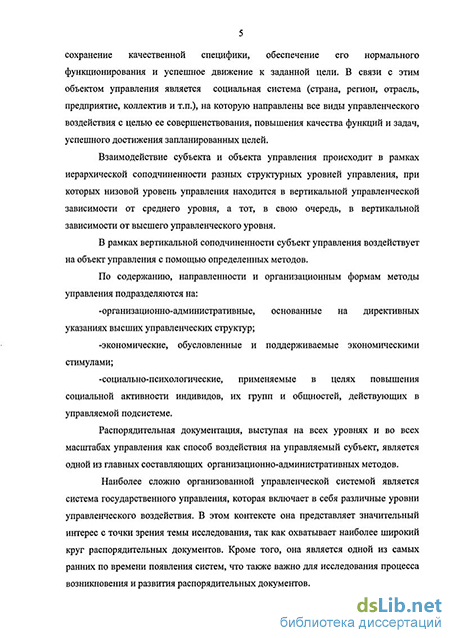 5

сохранение качественной специфики, обеспечение его нормального функционирования и успешное движение к заданной цели. В связи с этим объектом управления является социальная система (страна, регион, отрасль, предприятие, коллектив и т.п.), на которую направлены все виды управленческого воздействия с целью ее совершенствования, повышения качества функций и задач, успешного достижения запланированных целей.

Взаимодействие субъекта и объекта управления происходит в рамках иерархической соподчиненности разных структурных уровней управления, при которых низовой уровень управления находится в вертикальной управленческой зависимости от среднего уровня, а тот, в свою очередь, в вертикальной зависимости от высшего управленческого уровня.

В рамках вертикальной соподчиненности субъект управления воздействует на объект управления с помощью определенных методов.

По содержанию, направленности и организационным формам методы управления подразделяются на:

-организационно-административные, основанные на директивных указаниях высших управленческих структур;

-экономические, обусловленные и поддерживаемые экономическими стимулами;

-социально-психологические, применяемые в целях повышения социальной активности индивидов, их групп и общностей, действующих в управляемой подсистеме.

Распорядительная документация, выступая на всех уровнях и во всех масштабах управления как способ воздействия на управляемый субъект, является одной из главных составляющих организационно-административных методов.

Наиболее сложно организованной управленческой системой является система государственного управления, которая включает в себя различные уровни управленческого воздействия. В этом контексте она представляет значительный интерес с точки зрения темы исследования, так как охватывает наиболее широкий круг распорядительных документов. Кроме того, она является одной из самых ранних по времени появления систем, что также важно для исследования процесса возникновения и развития распорядительных документов.

dsLib.net
библиотека диссертаций